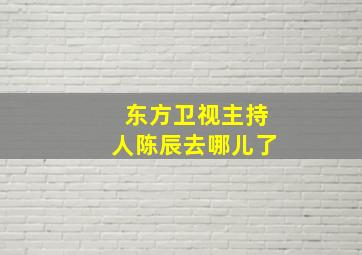 东方卫视主持人陈辰去哪儿了